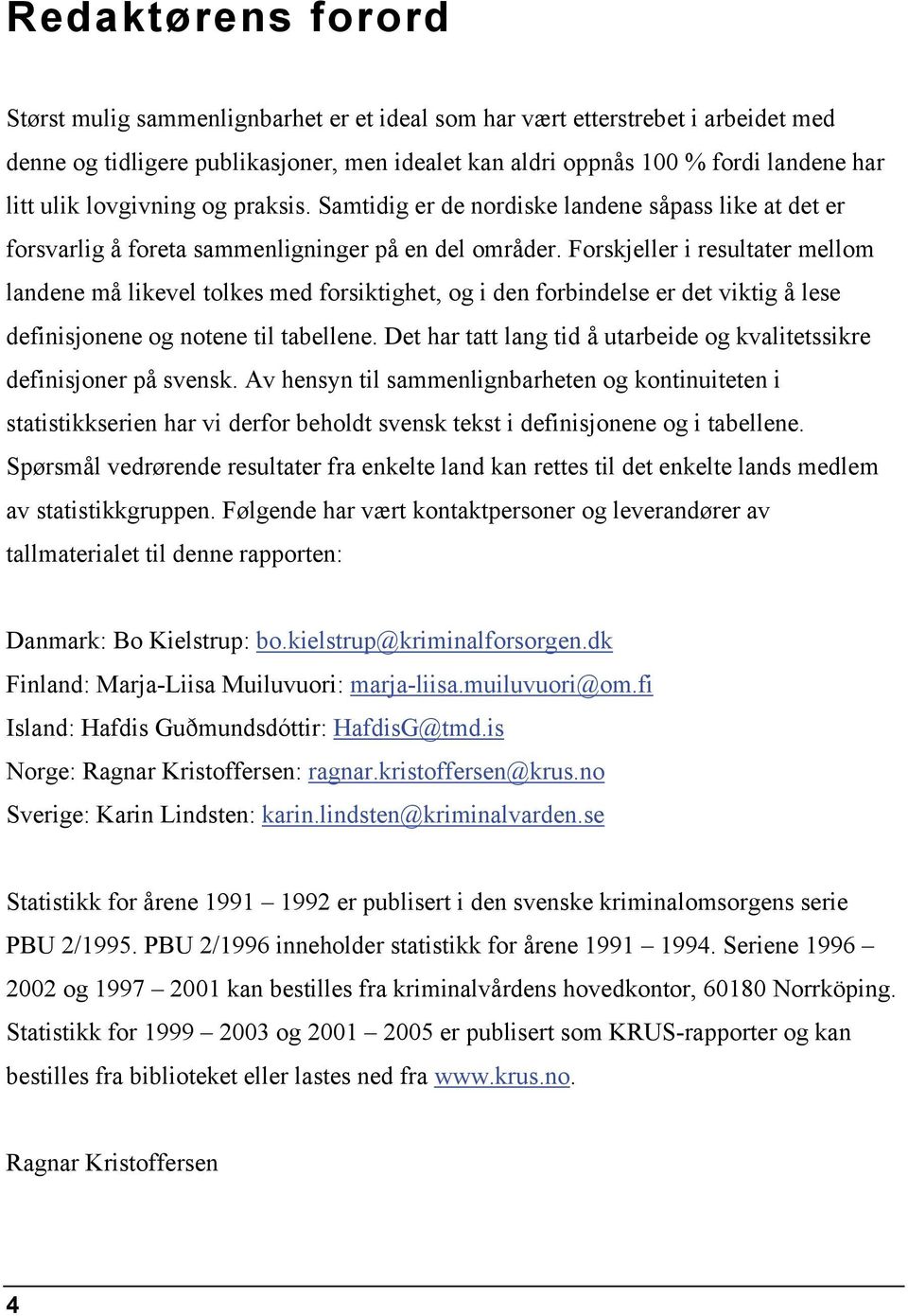 Redaktørens forord

Størst mulig sammenlignbarhet er et ideal som har vært etterstrebet i arbeidet med denne og tidligere publikasjoner, men idealet kan aldri oppnås 100 % fordi landene har litt ulik lovgivning og praksis. Samtidig er de nordiske landene såpass like at det er forsvarlig å foreta sammenligninger på en del områder. Forskjeller i resultater mellom landene må likevel tolkes med forsiktighet, og i den forbindelse er det viktig å lese definisjonene og notene til tabellene. Det har tatt lang tid å utarbeide og kvalitetssikre definisjoner på svensk. Av hensyn til sammenlignbarheten og kontinuiteten i statistikkserien har vi derfor beholdt svensk tekst i definisjonene og i tabellene. Spørsmål vedrørende resultater fra enkelte land kan rettes til det enkelte lands medlem av statistikkgruppen. Følgende har vært kontaktpersoner og leverandører av tallmaterialet til denne rapporten:

Danmark: Bo Kielstrup: bo.kielstrup@kriminalforsorgen.dk
Finland: Marja-Liisa Muiluvuori: marja-liisa.muiluvuori@om.fi
Island: Hafdis Guðmundsdóttir: HafdisG@tmd.is
Norge: Ragnar Kristoffersen: ragnar.kristoffersen@krus.no
Sverige: Karin Lindsten: karin.lindsten@kriminalvarden.se

Statistikk for årene 1991 – 1992 er publisert i den svenske kriminalomsorgens serie PBU 2/1995. PBU 2/1996 inneholder statistikk for årene 1991 – 1994. Seriene 1996 – 2002 og 1997 – 2001 kan bestilles fra kriminalvårdens hovedkontor, 60180 Norrköping. Statistikk for 1999 – 2003 og 2001 – 2005 er publisert som KRUS-rapporter og kan bestilles fra biblioteket eller lastes ned fra www.krus.no.

Ragnar Kristoffersen

4